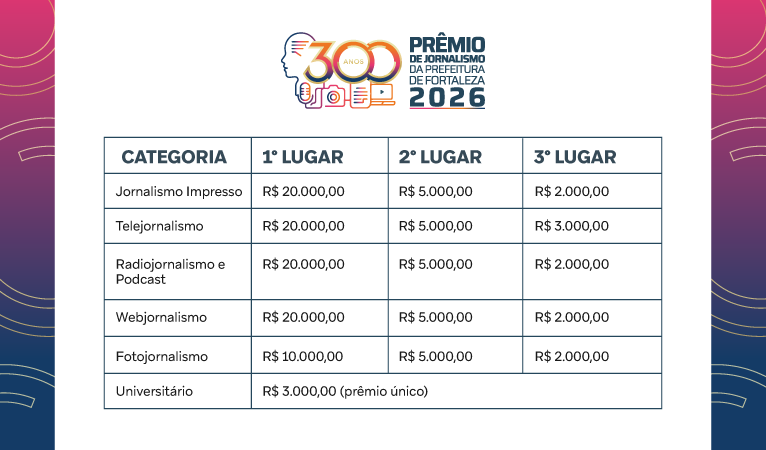 300 ANOS

PRÊMIO DE JORNALISMO DA PREFEITURA DE FORTALEZA 2026

| CATEGORIA | 1° LUGAR | 2° LUGAR | 3° LUGAR |
|---|---|---|---|
| Jornalismo Impresso | R$ 20.000,00 | R$ 5.000,00 | R$ 2.000,00 |
| Telejornalismo | R$ 20.000,00 | R$ 5.000,00 | R$ 3.000,00 |
| Radiojornalismo e Podcast | R$ 20.000,00 | R$ 5.000,00 | R$ 2.000,00 |
| Webjornalismo | R$ 20.000,00 | R$ 5.000,00 | R$ 2.000,00 |
| Fotojornalismo | R$ 10.000,00 | R$ 5.000,00 | R$ 2.000,00 |
| Universitário | R$ 3.000,00 (prêmio único) | | |